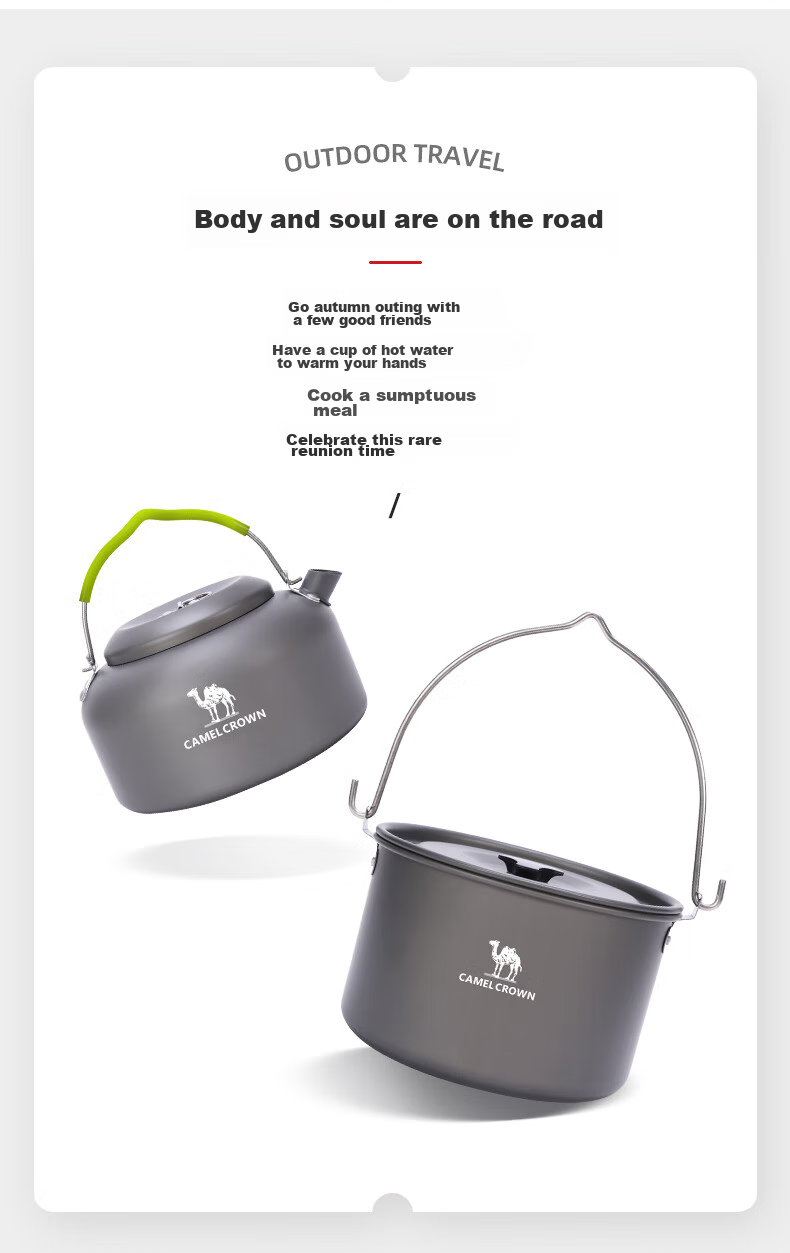 OUTDOOR TRAVEL

Body and soul are on the road

Go autumn outing with a few good friends

Have a cup of hot water to warm your hands

Cook a sumptuous meal

Celebrate this rare reunion time

/

CAMELCROWN

CAMELCROWN